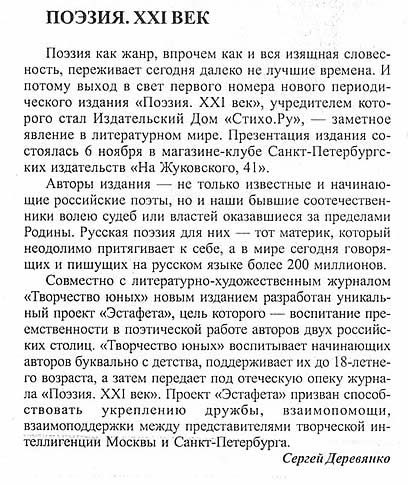 ПОЭЗИЯ. XXI ВЕК

Поэзия как жанр, впрочем как и вся изящная словесность, переживает сегодня далеко не лучшие времена. И потому выход в свет первого номера нового периодического издания «Поэзия. XXI век», учредителем которого стал Издательский Дом «Стихо.Ру», — заметное явление в литературном мире. Презентация издания состоялась 6 ноября в магазине-клубе Санкт-Петербургских издательств «На Жуковского, 41».

Авторы издания — не только известные и начинающие российские поэты, но и наши бывшие соотечественники волею судеб или властей оказавшиеся за пределами Родины. Русская поэзия для них — тот материк, который неодолимо притягивает к себе, а в мире сегодня говорящих и пишущих на русском языке более 200 миллионов.

Совместно с литературно-художественным журналом «Творчество юных» новым изданием разработан уникальный проект «Эстафета», цель которого — воспитание преемственности в поэтической работе авторов двух российских столиц. «Творчество юных» воспитывает начинающих авторов буквально с детства, поддерживает их до 18-летнего возраста, а затем передает под отеческую опеку журнала «Поэзия. XXI век». Проект «Эстафета» призван способствовать укреплению дружбы, взаимопомощи, взаимоподдержки между представителями творческой интеллигенции Москвы и Санкт-Петербурга.

Сергей Деревянко